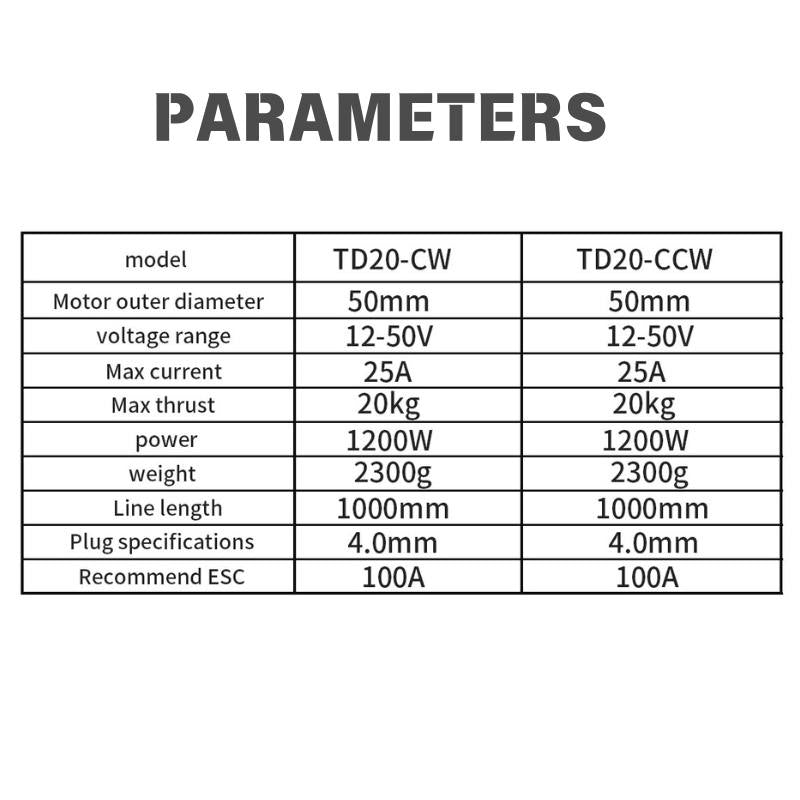 PARAMETERS

| model | TD20-CW | TD20-CCW |
|---|---|---|
| Motor outer diameter | 50mm | 50mm |
| voltage range | 12-50V | 12-50V |
| Max current | 25A | 25A |
| Max thrust | 20kg | 20kg |
| power | 1200W | 1200W |
| weight | 2300g | 2300g |
| Line length | 1000mm | 1000mm |
| Plug specifications | 4.0mm | 4.0mm |
| Recommend ESC | 100A | 100A |